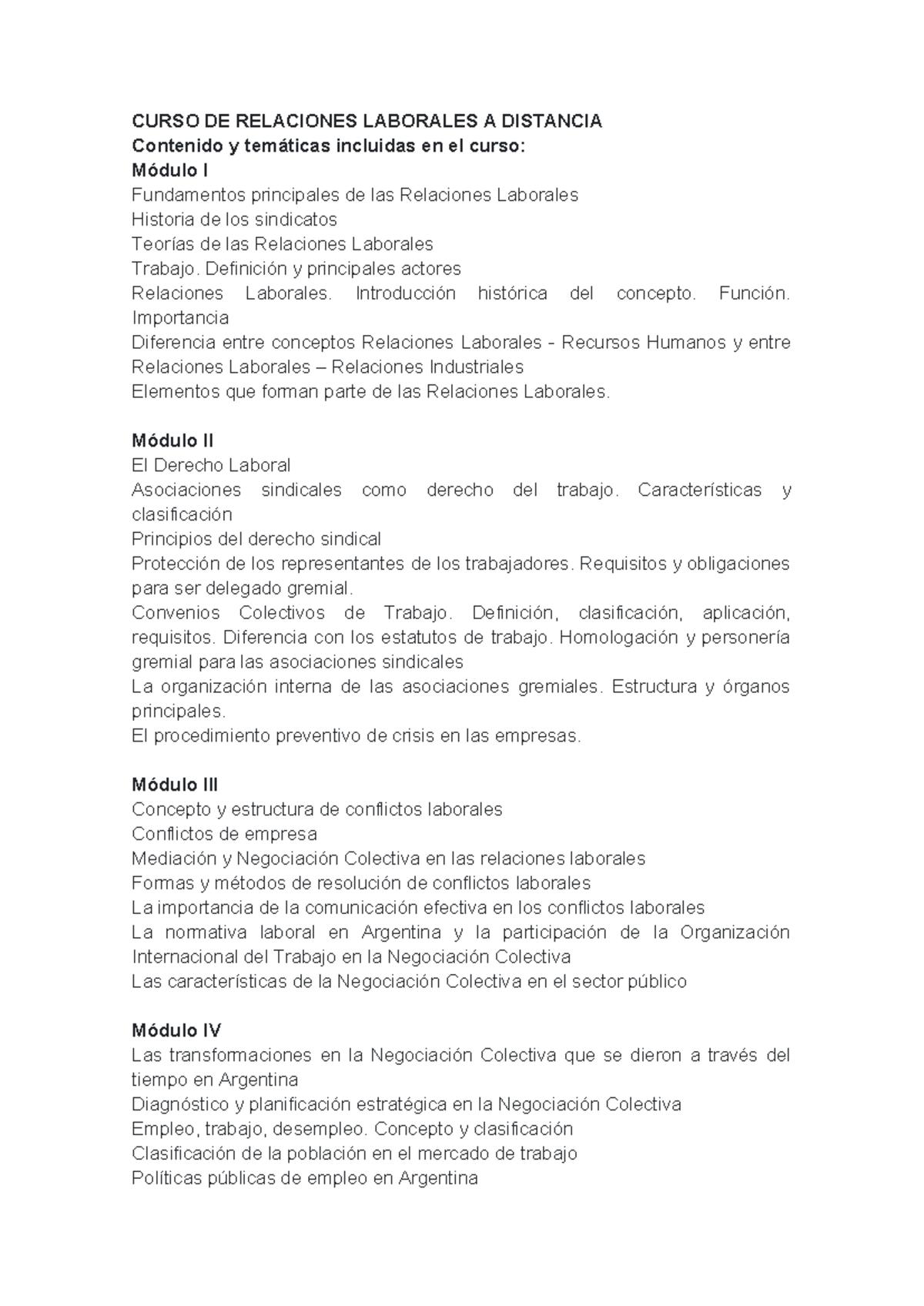 CURSO DE RELACIONES LABORALES A DISTANCIA
Contenido y temáticas incluidas en el curso:
Módulo I
Fundamentos principales de las Relaciones Laborales
Historia de los sindicatos
Teorías de las Relaciones Laborales
Trabajo. Definición y principales actores
Relaciones Laborales. Introducción histórica del concepto. Función. Importancia
Diferencia entre conceptos Relaciones Laborales - Recursos Humanos y entre Relaciones Laborales – Relaciones Industriales
Elementos que forman parte de las Relaciones Laborales.

Módulo II
El Derecho Laboral
Asociaciones sindicales como derecho del trabajo. Características y clasificación
Principios del derecho sindical
Protección de los representantes de los trabajadores. Requisitos y obligaciones para ser delegado gremial.
Convenios Colectivos de Trabajo. Definición, clasificación, aplicación, requisitos. Diferencia con los estatutos de trabajo. Homologación y personería gremial para las asociaciones sindicales
La organización interna de las asociaciones gremiales. Estructura y órganos principales.
El procedimiento preventivo de crisis en las empresas.

Módulo III
Concepto y estructura de conflictos laborales
Conflictos de empresa
Mediación y Negociación Colectiva en las relaciones laborales
Formas y métodos de resolución de conflictos laborales
La importancia de la comunicación efectiva en los conflictos laborales
La normativa laboral en Argentina y la participación de la Organización Internacional del Trabajo en la Negociación Colectiva
Las características de la Negociación Colectiva en el sector público

Módulo IV
Las transformaciones en la Negociación Colectiva que se dieron a través del tiempo en Argentina
Diagnóstico y planificación estratégica en la Negociación Colectiva
Empleo, trabajo, desempleo. Concepto y clasificación
Clasificación de la población en el mercado de trabajo
Políticas públicas de empleo en Argentina